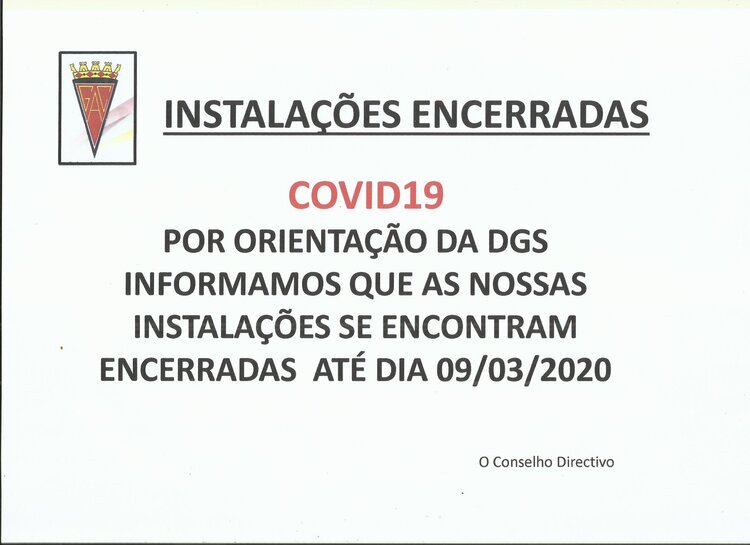 INSTALAÇÕES ENCERRADAS

COVID19

POR ORIENTAÇÃO DA DGS INFORMAMOS QUE AS NOSSAS INSTALAÇÕES SE ENCONTRAM ENCERRADAS ATÉ DIA 09/03/2020

O Conselho Directivo